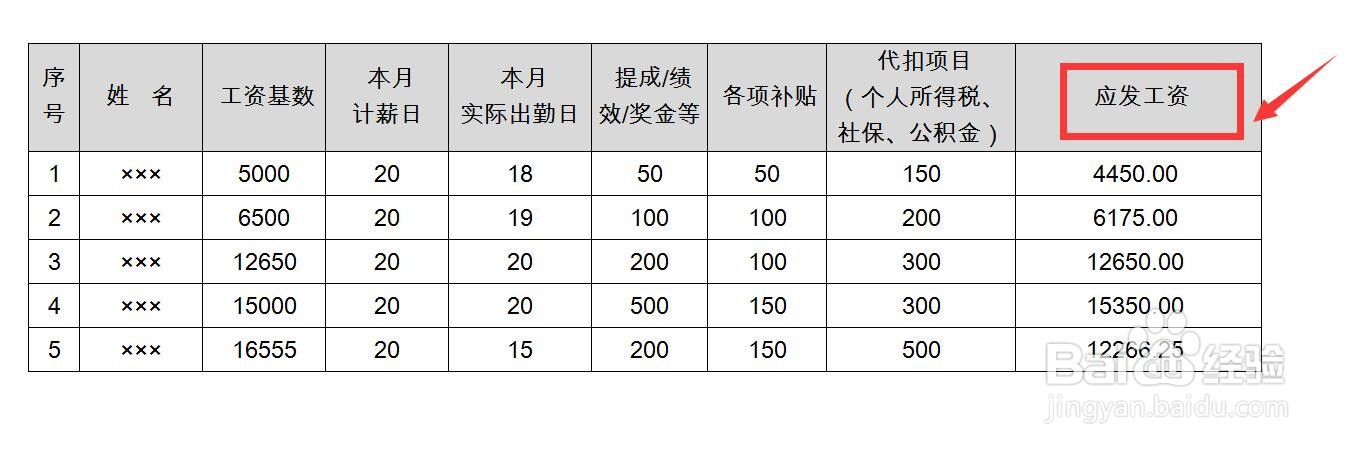 | 序号 | 姓　名 | 工资基数 | 本月计薪日 | 本月实际出勤日 | 提成/绩效/奖金等 | 各项补贴 | 代扣项目（个人所得税、社保、公积金） | 应发工资 |
|---|---|---|---|---|---|---|---|---|
| 1 | ××× | 5000 | 20 | 18 | 50 | 50 | 150 | 4450.00 |
| 2 | ××× | 6500 | 20 | 19 | 100 | 100 | 200 | 6175.00 |
| 3 | ××× | 12650 | 20 | 20 | 200 | 100 | 300 | 12650.00 |
| 4 | ××× | 15000 | 20 | 20 | 500 | 150 | 300 | 15350.00 |
| 5 | ××× | 16555 | 20 | 15 | 200 | 150 | 500 | 12266.25 |

Baidu 经验
jingyan.baidu.com